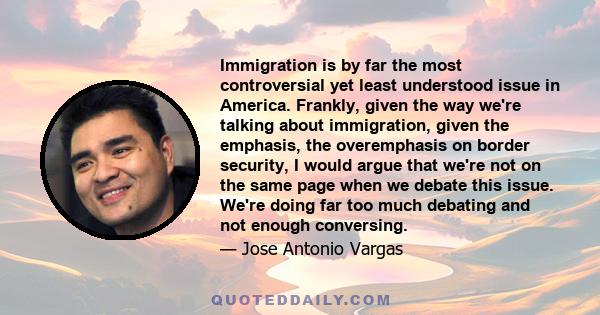 Immigration is by far the most controversial yet least understood issue in America. Frankly, given the way we're talking about immigration, given the emphasis, the overemphasis on border security, I would argue that we're not on the same page when we debate this issue. We're doing far too much debating and not enough conversing.

— Jose Antonio Vargas

QUOTEDDAILY.COM